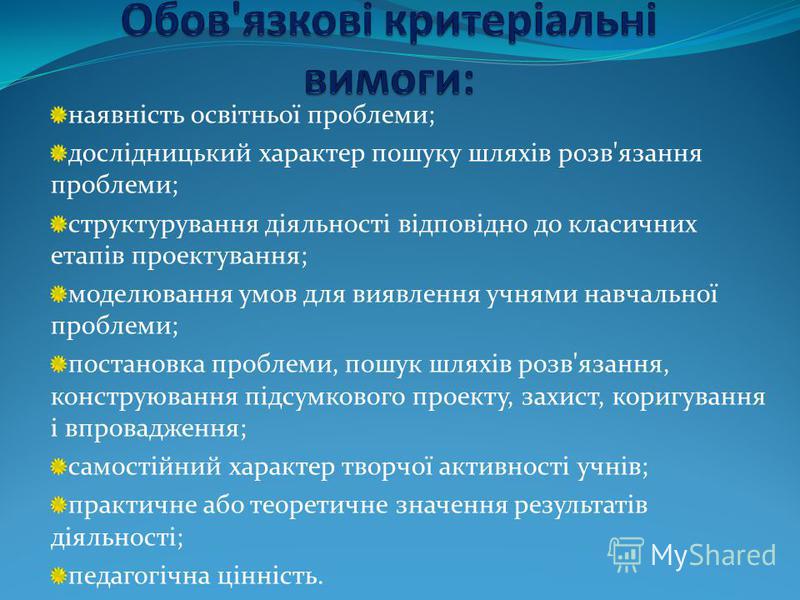 Обов'язкові критеріальні вимоги:

наявність освітньої проблеми;

дослідницький характер пошуку шляхів розв'язання проблеми;

структурування діяльності відповідно до класичних етапів проектування;

моделювання умов для виявлення учнями навчальної проблеми;

постановка проблеми, пошук шляхів розв'язання, конструювання підсумкового проекту, захист, коригування і впровадження;

самостійний характер творчої активності учнів;

практичне або теоретичне значення результатів діяльності;

педагогічна цінність.

MyShared